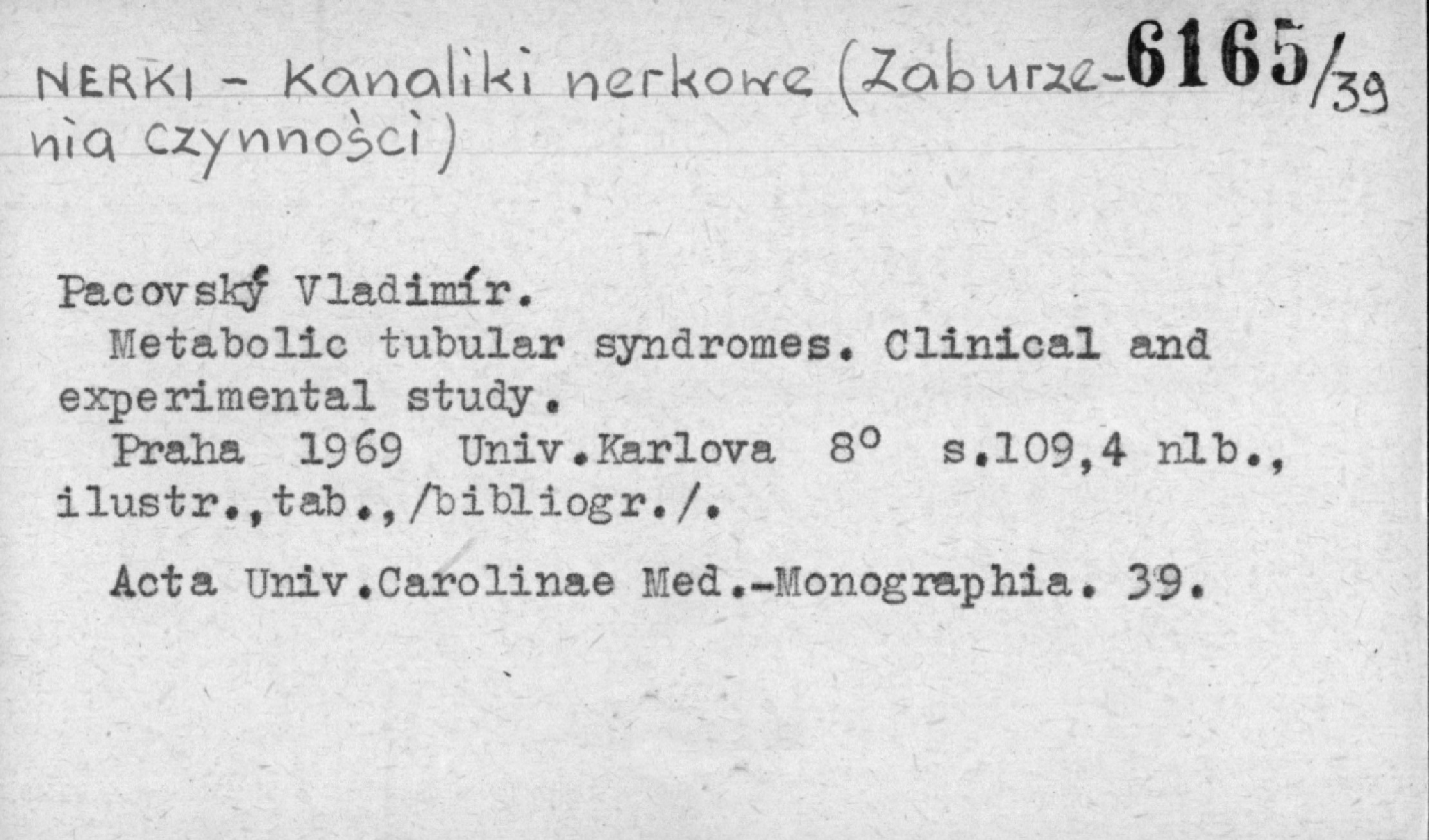 NERKI - Kanaliki nerkowe (Zaburzenia czynności) 6165/39

Pacovský Vladimír.

Metabolic tubular syndromes. Clinical and experimental study.

Praha 1969 Univ.Karlova 8° s.109,4 nlb., ilustr.,tab.,/bibliogr./.

Acta Univ.Carolinae Med.-Monographia. 39.